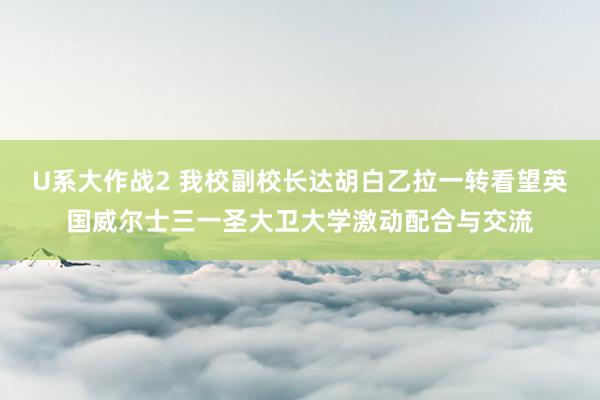 U系大作战2 我校副校长达胡白乙拉一转看望英国威尔士三一圣大卫大学激动配合与交流